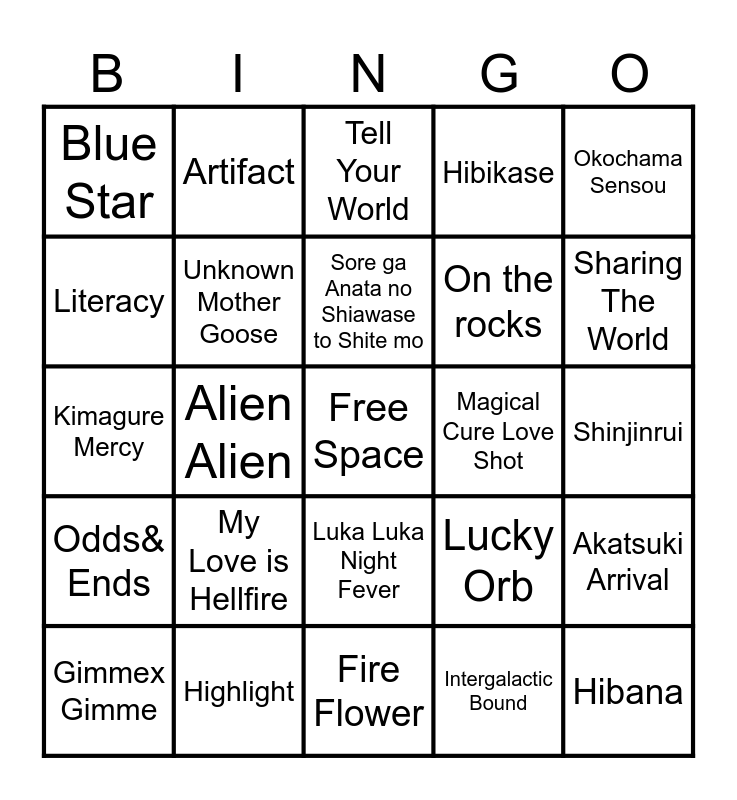 | B | I | N | G | O |
|---|---|---|---|---|
| Blue Star | Artifact | Tell Your World | Hibikase | Okochama Sensou |
| Literacy | Unknown Mother Goose | Sore ga Anata no Shiawase to Shite mo | On the rocks | Sharing The World |
| Kimagure Mercy | Alien Alien | Free Space | Magical Cure Love Shot | Shinjinrui |
| Odds& Ends | My Love is Hellfire | Luka Luka Night Fever | Lucky Orb | Akatsuki Arrival |
| Gimmex Gimme | Highlight | Fire Flower | Intergalactic Bound | Hibana |